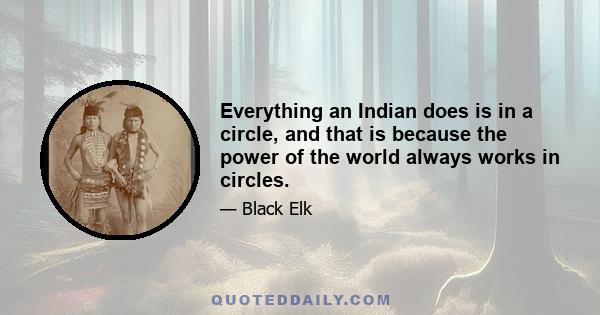 Everything an Indian does is in a circle, and that is because the power of the world always works in circles.

— Black Elk

QUOTEDDAILY.COM